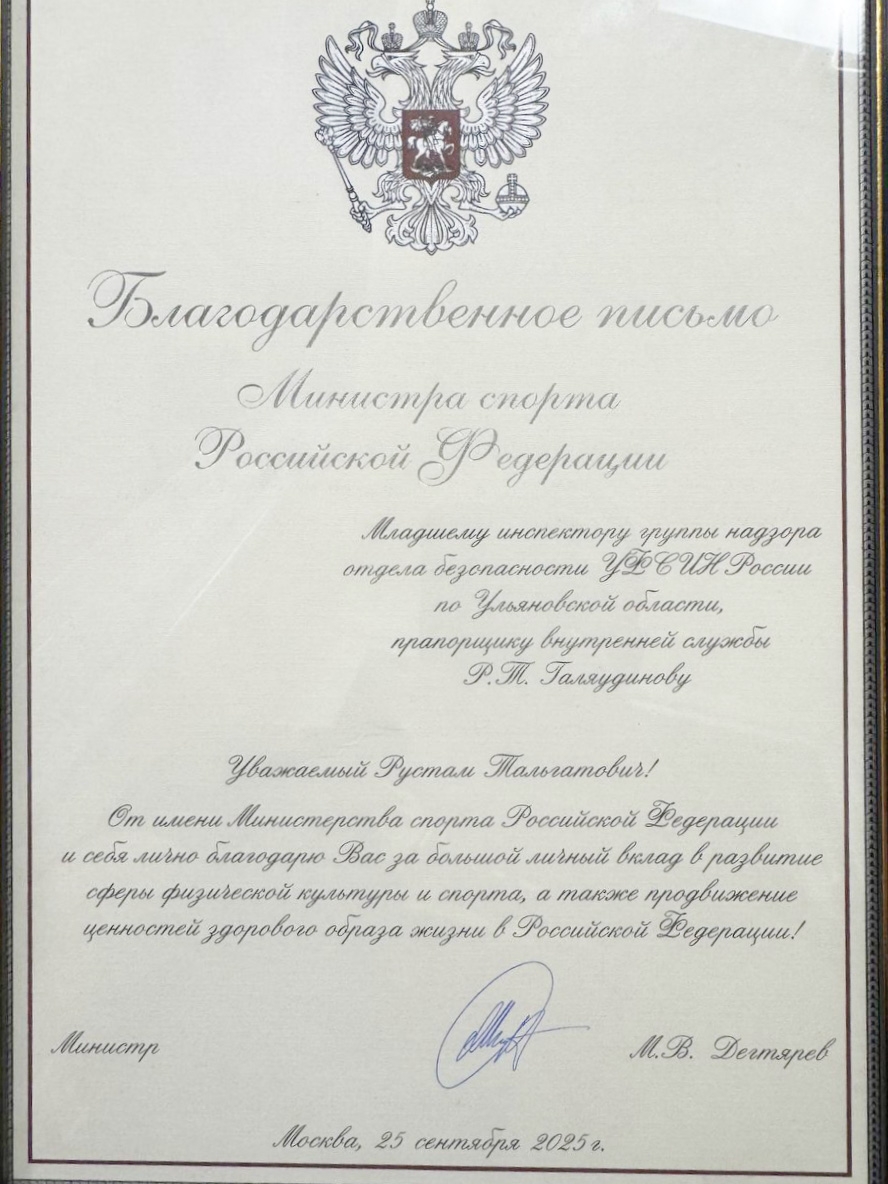 Благодарственное письмо

Министра спорта
Российской Федерации

Младшему инспектору группы надзора
отдела безопасности УФСИН России
по Ульяновской области,
прапорщику внутренней службы
Р.Т. Галяудинову

Уважаемый Рустам Тальгатович!

От имени Министерства спорта Российской Федерации и себя лично благодарю Вас за большой личный вклад в развитие сферы физической культуры и спорта, а также продвижение ценностей здорового образа жизни в Российской Федерации!

Министр М.В. Дегтярев

Москва, 25 сентября 2025 г.